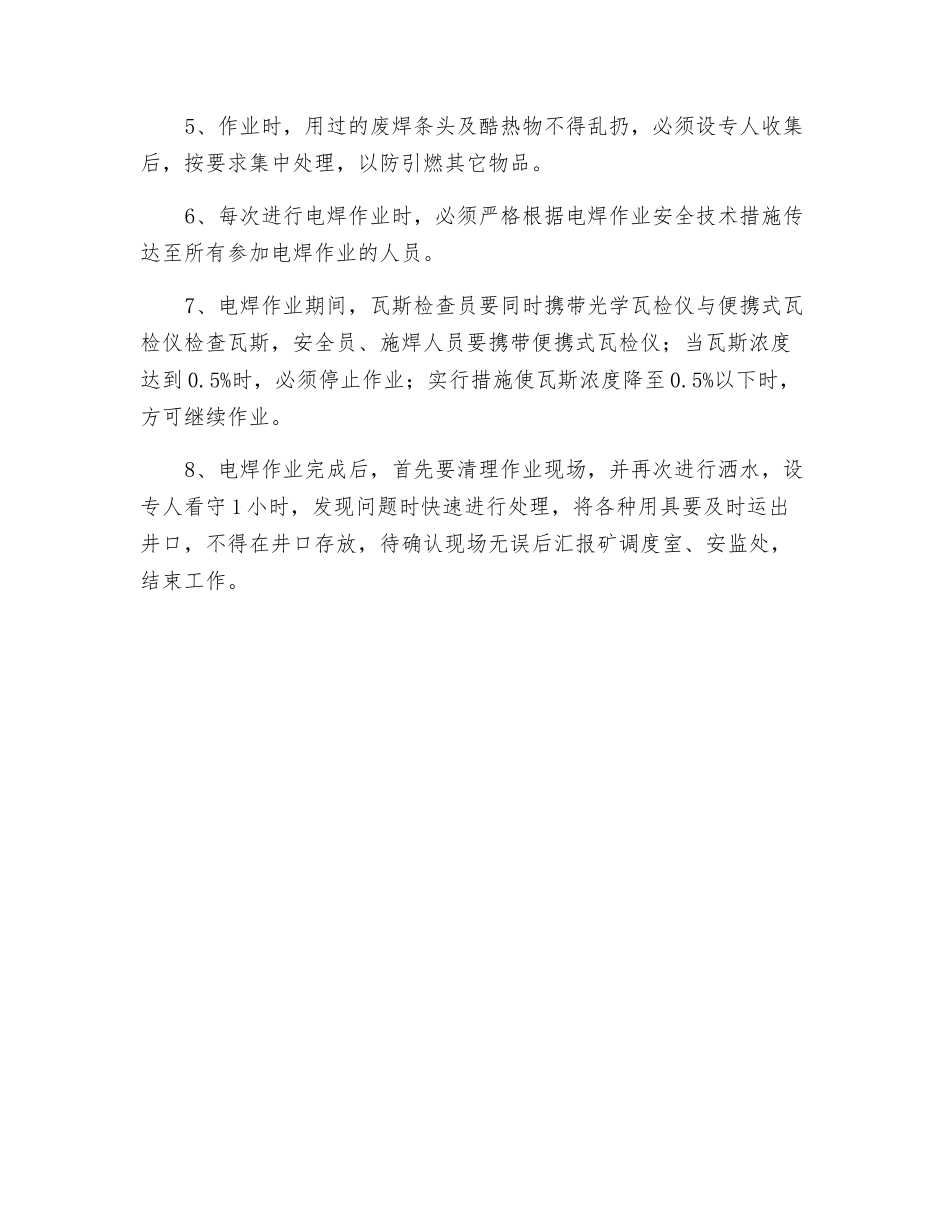 5、作业时，用过的废焊条头及酷热物不得乱扔，必须设专人收集后，按要求集中处理，以防引燃其它物品。

6、每次进行电焊作业时，必须严格根据电焊作业安全技术措施传达至所有参加电焊作业的人员。

7、电焊作业期间，瓦斯检查员要同时携带光学瓦检仪与便携式瓦检仪检查瓦斯，安全员、施焊人员要携带便携式瓦检仪；当瓦斯浓度达到0.5%时，必须停止作业；实行措施使瓦斯浓度降至0.5%以下时，方可继续作业。

8、电焊作业完成后，首先要清理作业现场，并再次进行洒水，设专人看守1小时，发现问题时快速进行处理，将各种用具要及时运出井口，不得在井口存放，待确认现场无误后汇报矿调度室、安监处，结束工作。